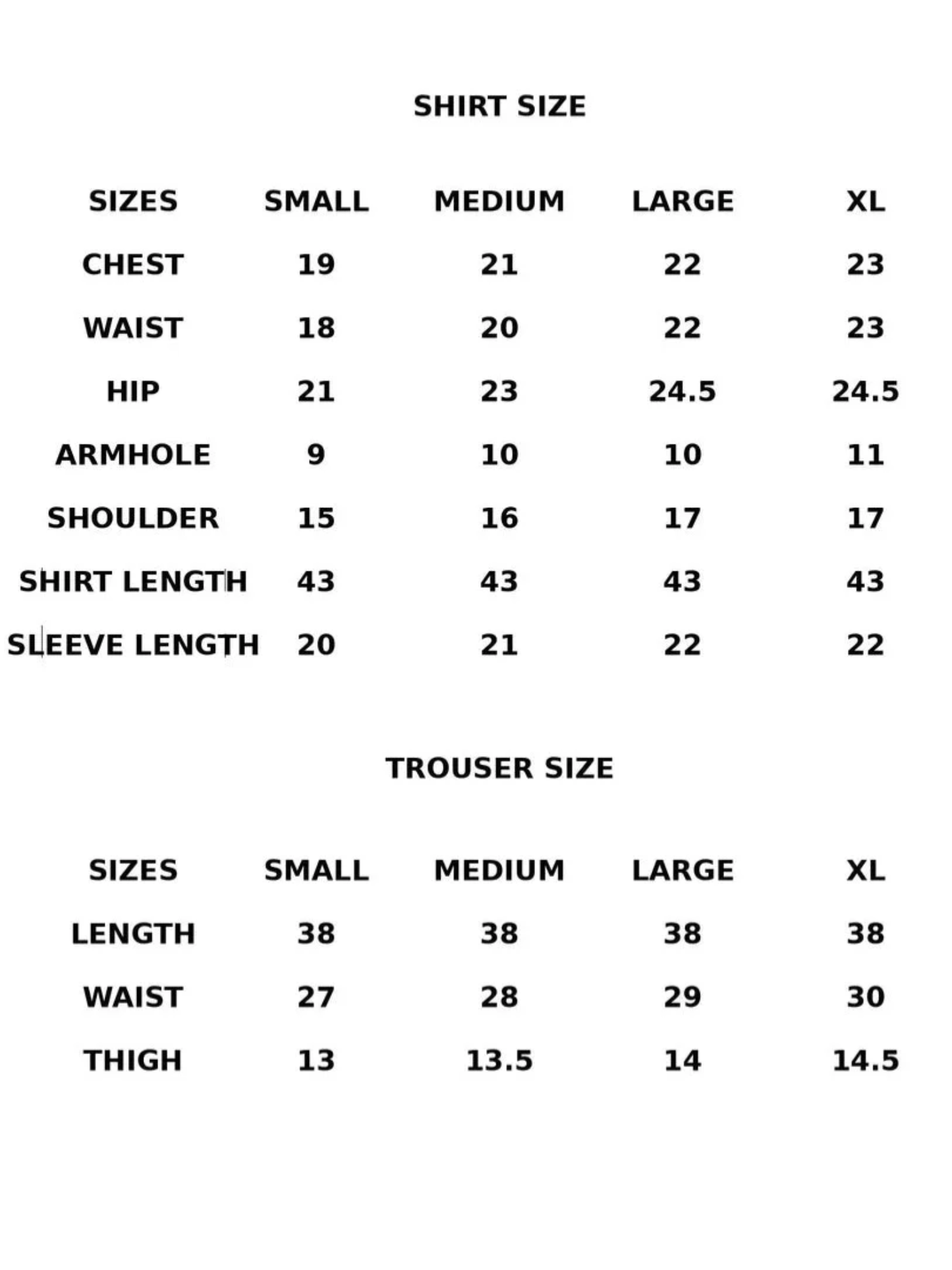 SHIRT SIZE

| SIZES | SMALL | MEDIUM | LARGE | XL |
|---|---|---|---|---|
| CHEST | 19 | 21 | 22 | 23 |
| WAIST | 18 | 20 | 22 | 23 |
| HIP | 21 | 23 | 24.5 | 24.5 |
| ARMHOLE | 9 | 10 | 10 | 11 |
| SHOULDER | 15 | 16 | 17 | 17 |
| SHIRT LENGTH | 43 | 43 | 43 | 43 |
| SLEEVE LENGTH | 20 | 21 | 22 | 22 |

TROUSER SIZE

| SIZES | SMALL | MEDIUM | LARGE | XL |
|---|---|---|---|---|
| LENGTH | 38 | 38 | 38 | 38 |
| WAIST | 27 | 28 | 29 | 30 |
| THIGH | 13 | 13.5 | 14 | 14.5 |